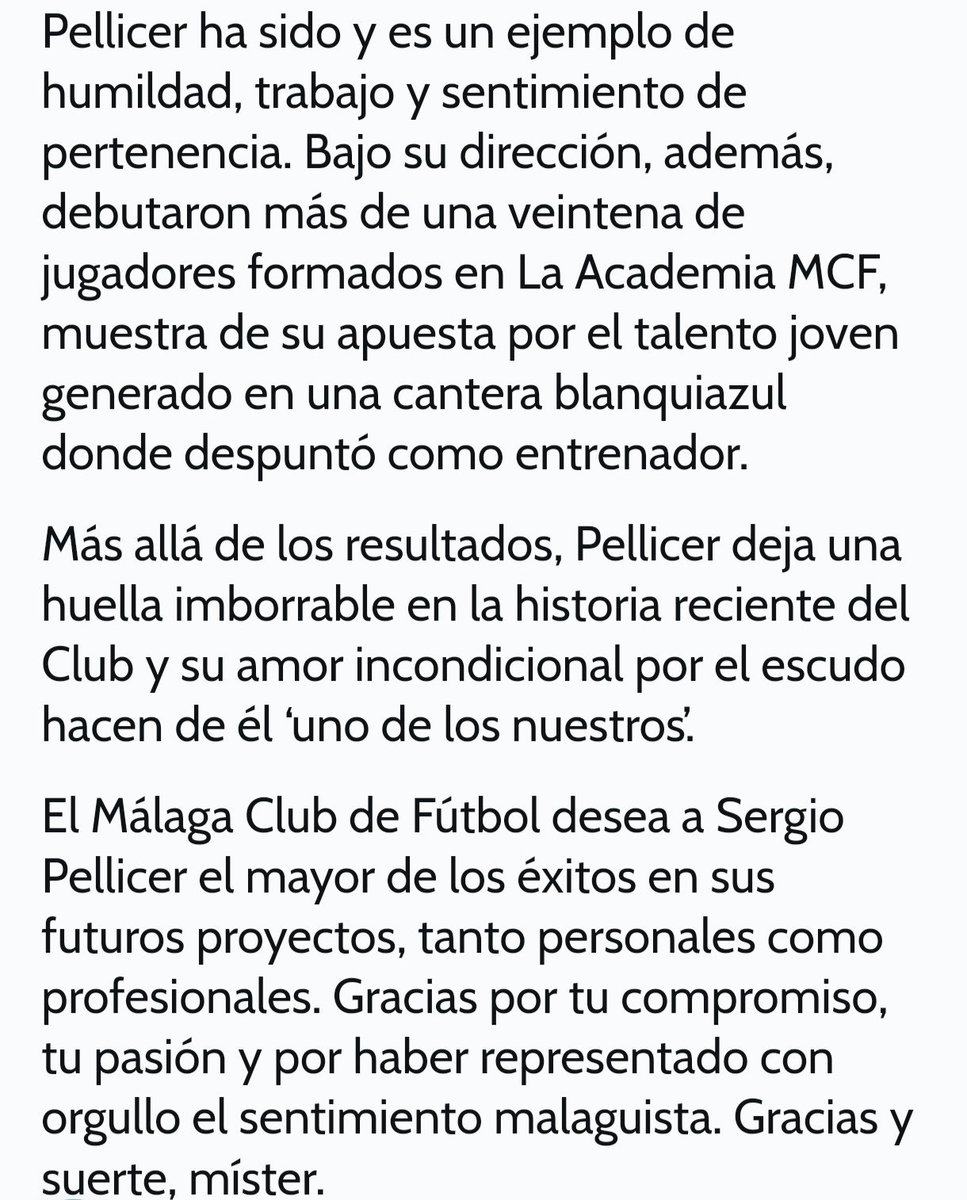 Pellicer ha sido y es un ejemplo de humildad, trabajo y sentimiento de pertenencia. Bajo su dirección, además, debutaron más de una veintena de jugadores formados en La Academia MCF, muestra de su apuesta por el talento joven generado en una cantera blanquiazul donde despuntó como entrenador.

Más allá de los resultados, Pellicer deja una huella imborrable en la historia reciente del Club y su amor incondicional por el escudo hacen de él ‘uno de los nuestros’.

El Málaga Club de Fútbol desea a Sergio Pellicer el mayor de los éxitos en sus futuros proyectos, tanto personales como profesionales. Gracias por tu compromiso, tu pasión y por haber representado con orgullo el sentimiento malaguista. Gracias y suerte, míster.